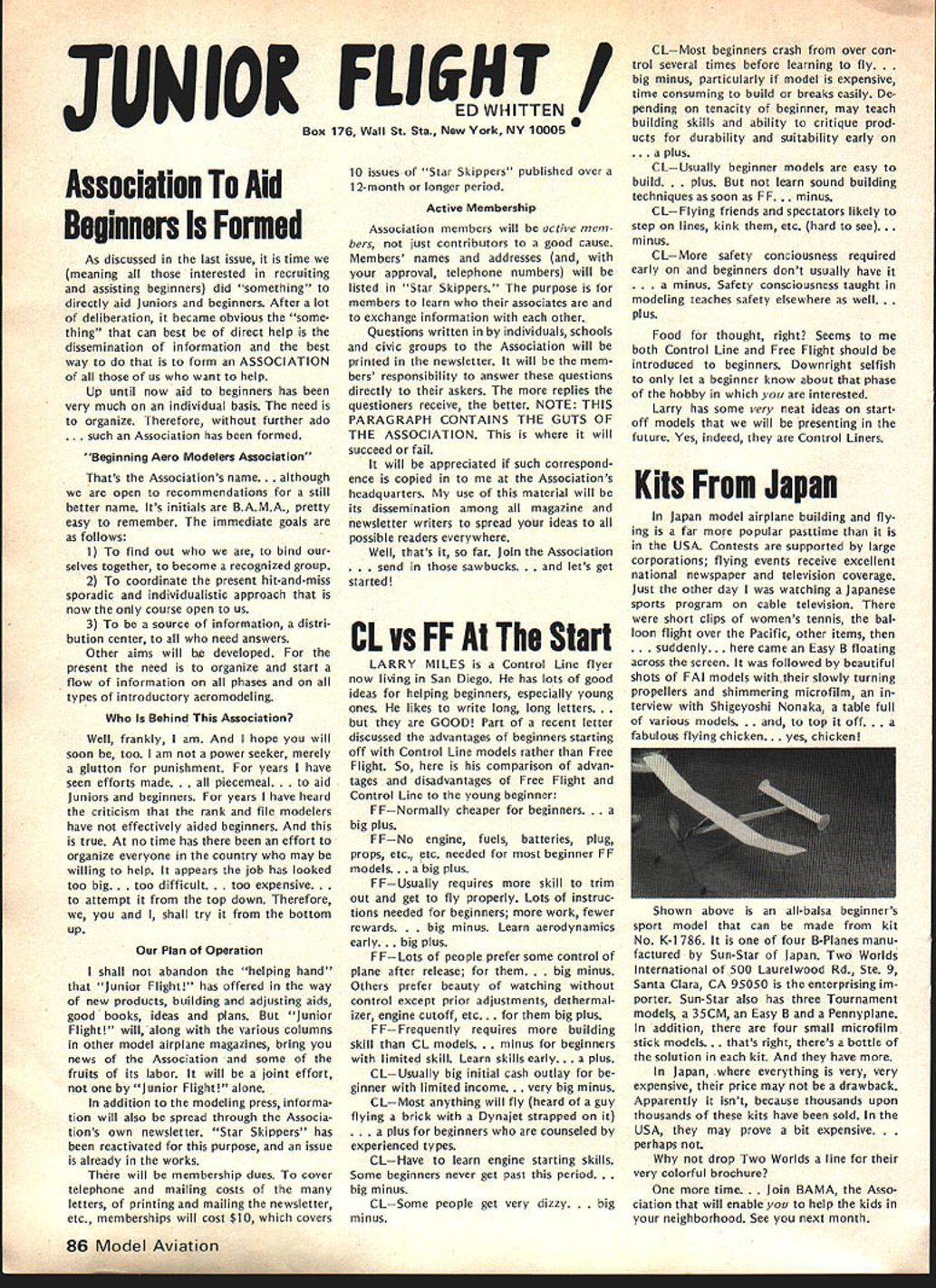 JUNIOR FLIGHT!

ED WHITTEN
Box 176, Wall St. Sta., New York, NY 10005

Association To Aid Beginners Is Formed

As discussed in the last issue, it is time we (meaning all those interested in recruiting and assisting beginners) did "something" to directly aid Juniors and beginners. After a lot of deliberation, it became obvious the "something" that can best be of direct help is the dissemination of information and the best way to do that is to form an ASSOCIATION of all those of us who want to help.

Up until now aid to beginners has been very much on an individual basis. The need is to organize. Therefore, without further ado . . . such an Association has been formed.

"Beginning Aero Modelers Association"

That's the Association's name. . . although we are open to recommendations for a still better name. It's initials are B.A.M.A., pretty easy to remember. The immediate goals are as follows:

1) To find out who we are, to bind ourselves together, to become a recognized group.

2) To coordinate the present hit-and-miss sporadic and individualistic approach that is now the only course open to us.

3) To be a source of information, a distribution center, to all who need answers.

Other aims will be developed. For the present the need is to organize and start a flow of information on all phases and on all types of introductory aeromodeling.

Who Is Behind This Association?

Well, frankly, I am. And I hope you will soon be, too. I am not a power seeker, merely a glutton for punishment. For years I have seen efforts made. . . all piecemeal. . . to aid Juniors and beginners. For years I have heard the criticism that the rank and file modelers have not effectively aided beginners. And this is true. At no time has there been an effort to organize everyone in the country who may be willing to help. It appears the job has looked too big. . . too difficult. . . too expensive. . . to attempt it from the top down. Therefore, we, you and I, shall try it from the bottom up.

Our Plan of Operation

I shall not abandon the "helping hand" that "Junior Flight!" has offered in the way of new products, building and adjusting aids, good books, ideas and plans. But "Junior Flight!" will, along with the various columns in other model airplane magazines, bring you news of the Association and some of the fruits of its labor. It will be a joint effort, not one by "Junior Flight!" alone.

In addition to the modeling press, information will also be spread through the Association's own newsletter. "Star Skippers" has been reactivated for this purpose, and an issue is already in the works.

There will be membership dues. To cover telephone and mailing costs of the many letters, of printing and mailing the newsletter, etc., memberships will cost $10, which covers 10 issues of "Star Skippers" published over a 12-month or longer period.

Active Membership

Association members will be active members, not just contributors to a good cause. Members' names and addresses (and, with your approval, telephone numbers) will be listed in "Star Skippers." The purpose is for members to learn who their associates are and to exchange information with each other.

Questions written in by individuals, schools and civic groups to the Association will be printed in the newsletter. It will be the members' responsibility to answer these questions directly to their askers. The more replies the questioners receive, the better. NOTE: THIS PARAGRAPH CONTAINS THE GUTS OF THE ASSOCIATION. This is where it will succeed or fail.

It will be appreciated if such correspondence is copied in to me at the Association's headquarters. My use of this material will be its dissemination among all magazine and newsletter writers to spread your ideas to all possible readers everywhere.

Well, that's it, so far. Join the Association . . . send in those sawbucks. . . and let's get started!

CL vs FF At The Start

LARRY MILES is a Control Line flyer now living in San Diego. He has lots of good ideas for helping beginners, especially young ones. He likes to write long, long letters. . . but they are GOOD! Part of a recent letter discussed the advantages of beginners starting off with Control Line models rather than Free Flight. So, here is his comparison of advantages and disadvantages of Free Flight and Control Line to the young beginner:

FF—Normally cheaper for beginners. . . a big plus.

FF—No engine, fuels, batteries, plug, props, etc., etc. needed for most beginner FF models. . . a big plus.

FF—Usually requires more skill to trim out and get to fly properly. Lots of instructions needed for beginners; more work, fewer rewards. . . big minus. Learn aerodynamics early. . . big plus.

FF—Lots of people prefer some control of plane after release; for them. . . big minus. Others prefer beauty of watching without control except prior adjustments, dethermalizer, engine cutoff, etc. . . for them big plus.

FF—Frequently requires more building skill than CL models. . . minus for beginners with limited skill. Learn skills early. . . a plus.

CL—Usually big initial cash outlay for beginner with limited income. . . very big minus.

CL—Most anything will fly (heard of a guy flying a brick with a Dynajet strapped on it) . . . a plus for beginners who are counseled by experienced types.

CL—Have to learn engine starting skills. Some beginners never get past this period. . . big minus.

CL—Some people get very dizzy. . . big minus.

CL—Most beginners crash from over control several times before learning to fly. . . big minus, particularly if model is expensive, time consuming to build or breaks easily. Depending on tenacity of beginner, may teach building skills and ability to critique products for durability and suitability early on . . . a plus.

CL—Usually beginner models are easy to build. . . plus. But not learn sound building techniques as soon as FF. . . minus.

CL—Flying friends and spectators likely to step on lines, kink them, etc. (hard to see). . . minus.

CL—More safety conciousness required early on and beginners don't usually have it . . . a minus. Safety consciousness taught in modeling teaches safety elsewhere as well. . . plus.

Food for thought, right? Seems to me both Control Line and Free Flight should be introduced to beginners. Downright selfish to only let a beginner know about that phase of the hobby in which you are interested.

Larry has some very neat ideas on start-off models that we will be presenting in the future. Yes, indeed, they are Control Liners.

Kits From Japan

In Japan model airplane building and flying is a far more popular pasttime than it is in the USA. Contests are supported by large corporations; flying events receive excellent national newspaper and television coverage. Just the other day I was watching a Japanese sports program on cable television. There were short clips of women's tennis, the balloon flight over the Pacific, other items, then . . . suddenly. . . here came an Easy B floating across the screen. It was followed by beautiful shots of FAI models with their slowly turning propellers and shimmering microfilm, an interview with Shigeyoshi Nonaka, a table full of various models. . . and, to top it off. . . a fabulous flying chicken. . . yes, chicken!

Shown above is an all-balsa beginner's sport model that can be made from kit No. K-1786. It is one of four B-Planes manufactured by Sun-Star of Japan. Two Worlds International of 500 Laurelwood Rd., Ste. 9, Santa Clara, CA 95050 is the enterprising importer. Sun-Star also has three Tournament models, a 35CM, an Easy B and a Pennyplane. In addition, there are four small microfilm stick models. . . that's right, there's a bottle of the solution in each kit. And they have more.

In Japan, where everything is very, very expensive, their price may not be a drawback. Apparently it isn't, because thousands upon thousands of these kits have been sold. In the USA, they may prove a bit expensive. . . perhaps not.

Why not drop Two Worlds a line for their very colorful brochure?

One more time. . . Join BAMA, the Association that will enable you to help the kids in your neighborhood. See you next month.

86 Model Aviation